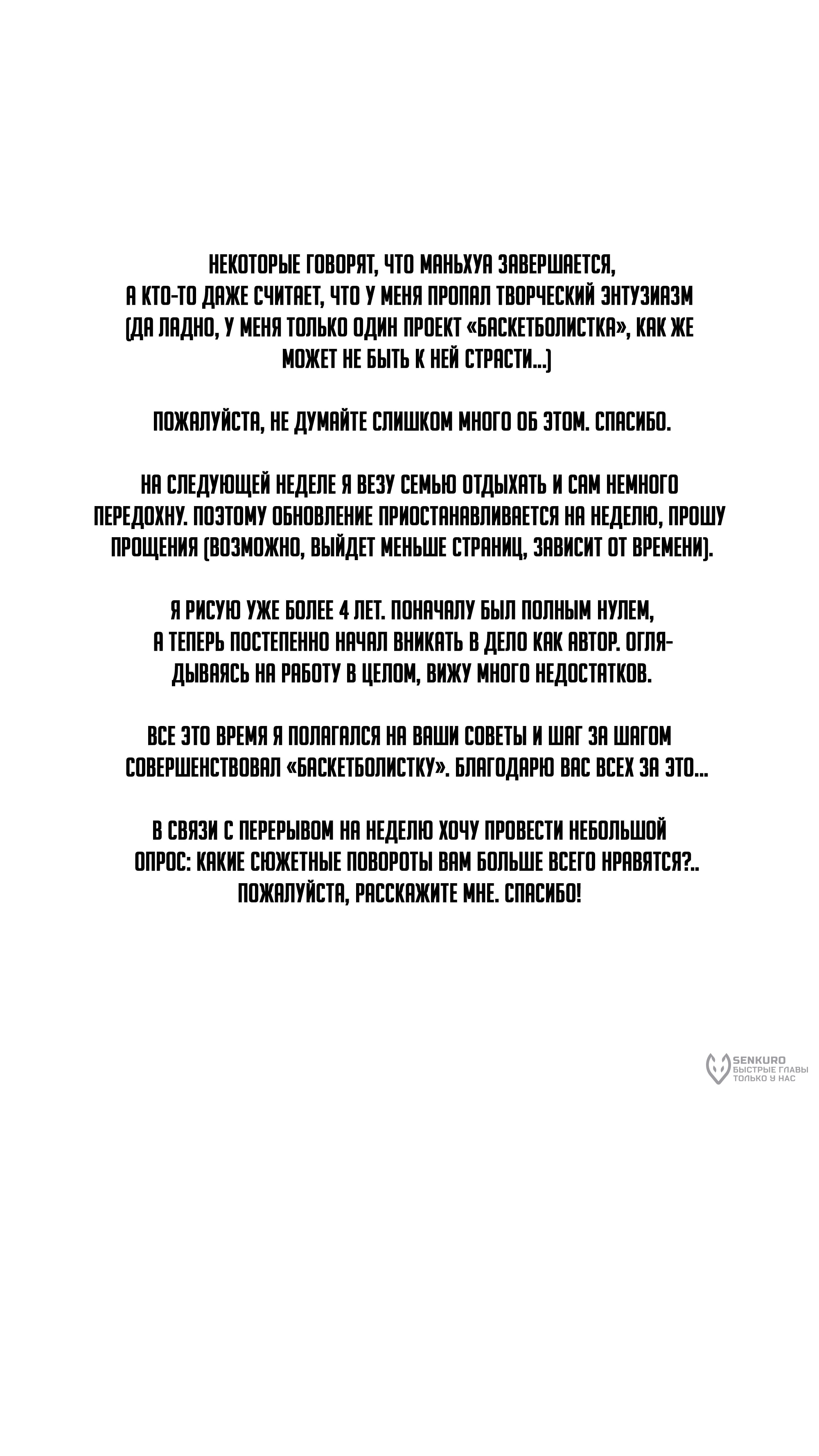 НЕКОТОРЫЕ ГОВОРЯТ, ЧТО МАНЬХУА ЗАВЕРШАЕТСЯ, А КТО-ТО ДАЖЕ СЧИТАЕТ, ЧТО У МЕНЯ ПРОПАЛ ТВОРЧЕСКИЙ ЭНТУЗИАЗМ (ДА ЛАДНО, У МЕНЯ ТОЛЬКО ОДИН ПРОЕКТ «БАСКЕТБОЛИСТКА», КАК ЖЕ МОЖЕТ НЕ БЫТЬ К НЕЙ СТРАСТИ...)

ПОЖАЛУЙСТА, НЕ ДУМАЙТЕ СЛИШКОМ МНОГО ОБ ЭТОМ. СПАСИБО.

НА СЛЕДУЮЩЕЙ НЕДЕЛЕ Я ВЕЗУ СЕМЬЮ ОТДЫХАТЬ И САМ НЕМНОГО ПЕРЕДОХНУ. ПОЭТОМУ ОБНОВЛЕНИЕ ПРИОСТАНАВЛИВАЕТСЯ НА НЕДЕЛЮ, ПРОШУ ПРОЩЕНИЯ (ВОЗМОЖНО, ВЫЙДЕТ МЕНЬШЕ СТРАНИЦ, ЗАВИСИТ ОТ ВРЕМЕНИ).

Я РИСУЮ УЖЕ БОЛЕЕ 4 ЛЕТ. ПОНАЧАЛУ БЫЛ ПОЛНЫМ НУЛЕМ, А ТЕПЕРЬ ПОСТЕПЕННО НАЧАЛ ВНИКАТЬ В ДЕЛО КАК АВТОР. ОГЛЯДЫВАЯСЬ НА РАБОТУ В ЦЕЛОМ, ВИЖУ МНОГО НЕДОСТАТКОВ.

ВСЕ ЭТО ВРЕМЯ Я ПОЛАГАЛСЯ НА ВАШИ СОВЕТЫ И ШАГ ЗА ШАГОМ СОВЕРШЕНСТВОВАЛ «БАСКЕТБОЛИСТКУ». БЛАГОДАРЮ ВАС ВСЕХ ЗА ЭТО...

В СВЯЗИ С ПЕРЕРЫВОМ НА НЕДЕЛЮ ХОЧУ ПРОВЕСТИ НЕБОЛЬШОЙ ОПРОС: КАКИЕ СЮЖЕТНЫЕ ПОВОРОТЫ ВАМ БОЛЬШЕ ВСЕГО НРАВЯТСЯ?.. ПОЖАЛУЙСТА, РАССКАЖИТЕ МНЕ. СПАСИБО!

SENKURO
БЫСТРЫЕ ГЛАВЫ
ТОЛЬКО У НАС